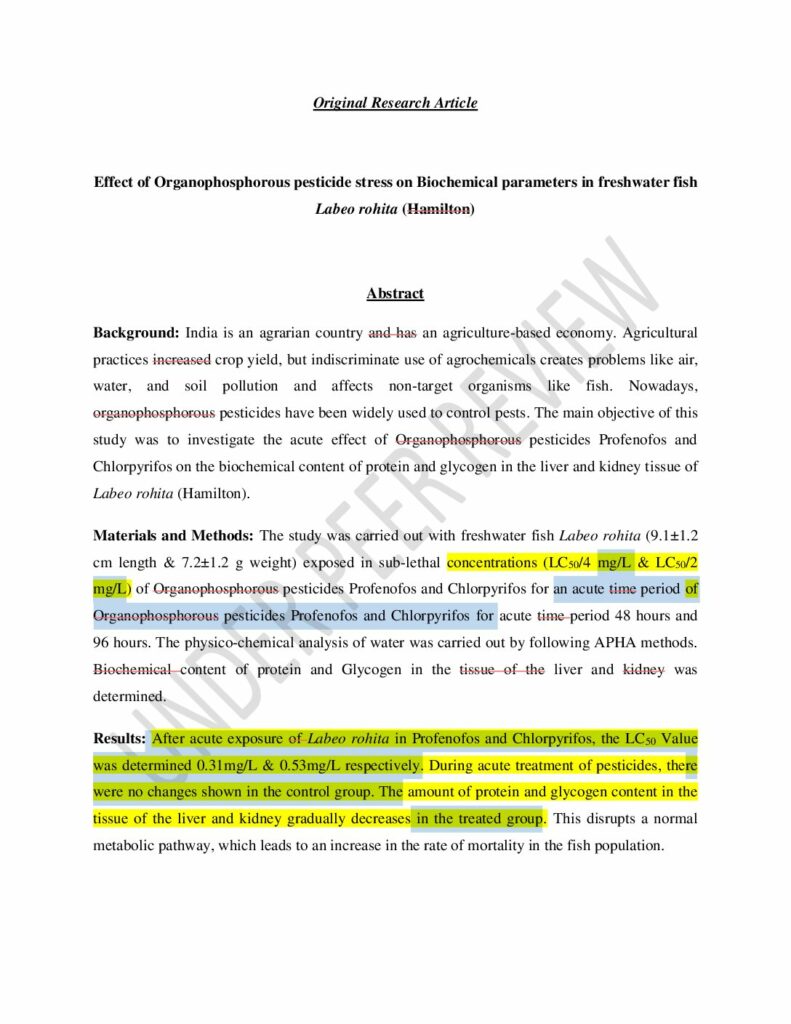 Original Research Article

Effect of Organophosphorous pesticide stress on Biochemical parameters in freshwater fish Labeo rohita (Hamilton)

UNDER PEER REVIEW

Abstract

Background: India is an agrarian country and has an agriculture-based economy. Agricultural practices increased crop yield, but indiscriminate use of agrochemicals creates problems like air, water, and soil pollution and affects non-target organisms like fish. Nowadays, organophosphorous pesticides have been widely used to control pests. The main objective of this study was to investigate the acute effect of Organophosphorous pesticides Profenofos and Chlorpyrifos on the biochemical content of protein and glycogen in the liver and kidney tissue of Labeo rohita (Hamilton).

Materials and Methods: The study was carried out with freshwater fish Labeo rohita (9.1±1.2 cm length & 7.2±1.2 g weight) exposed in sub-lethal concentrations ($LC_{50}$/4 mg/L & $LC_{50}$/2 mg/L) of Organophosphorous pesticides Profenofos and Chlorpyrifos for an acute time period of Organophosphorous pesticides Profenofos and Chlorpyrifos for acute time period 48 hours and 96 hours. The physico-chemical analysis of water was carried out by following APHA methods. Biochemical content of protein and Glycogen in the tissue of the liver and kidney was determined.

Results: After acute exposure of Labeo rohita in Profenofos and Chlorpyrifos, the $LC_{50}$ Value was determined 0.31mg/L & 0.53mg/L respectively. During acute treatment of pesticides, there were no changes shown in the control group. The amount of protein and glycogen content in the tissue of the liver and kidney gradually decreases in the treated group. This disrupts a normal metabolic pathway, which leads to an increase in the rate of mortality in the fish population.